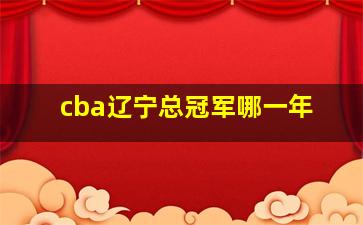 cba辽宁总冠军哪一年